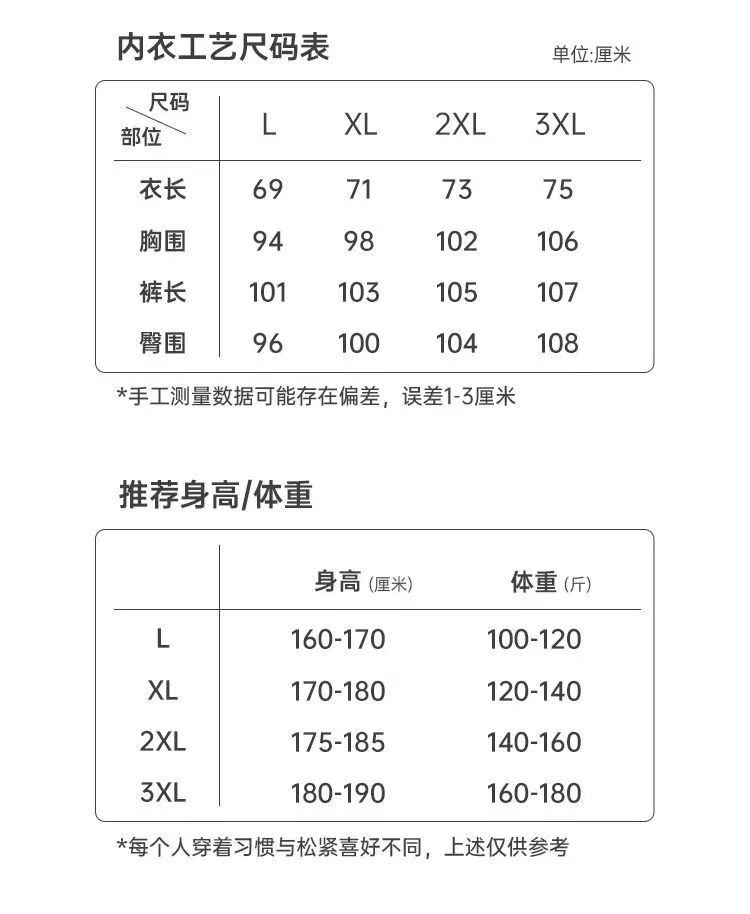 内衣工艺尺码表

单位:厘米

| 尺码 部位 | L | XL | 2XL | 3XL |
|---|---|---|---|---|
| 衣长 | 69 | 71 | 73 | 75 |
| 胸围 | 94 | 98 | 102 | 106 |
| 裤长 | 101 | 103 | 105 | 107 |
| 臀围 | 96 | 100 | 104 | 108 |

*手工测量数据可能存在偏差，误差1-3厘米

推荐身高/体重

| | 身高 (厘米) | 体重 (斤) |
|---|---|---|
| L | 160-170 | 100-120 |
| XL | 170-180 | 120-140 |
| 2XL | 175-185 | 140-160 |
| 3XL | 180-190 | 160-180 |

*每个人穿着习惯与松紧喜好不同，上述仅供参考